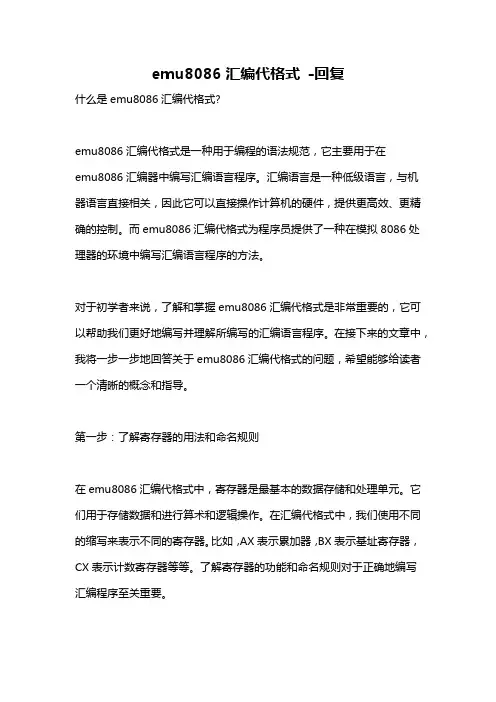 emu8086 汇编代格式 -回复

什么是 emu8086 汇编代格式?

emu8086 汇编代格式是一种用于编程的语法规范，它主要用于在 emu8086 汇编器中编写汇编语言程序。汇编语言是一种低级语言，与机器语言直接相关，因此它可以直接操作计算机的硬件，提供更高效、更精确的控制。而 emu8086 汇编代格式为程序员提供了一种在模拟 8086 处理器的环境中编写汇编语言程序的方法。

对于初学者来说，了解和掌握 emu8086 汇编代格式是非常重要的，它可以帮助我们更好地编写并理解所编写的汇编语言程序。在接下来的文章中，我将一步一步地回答关于 emu8086 汇编代格式的问题，希望能够给读者一个清晰的概念和指导。

第一步：了解寄存器的用法和命名规则

在 emu8086 汇编代格式中，寄存器是最基本的数据存储和处理单元。它们用于存储数据和进行算术和逻辑操作。在汇编代格式中，我们使用不同的缩写来表示不同的寄存器。比如，AX 表示累加器，BX 表示基址寄存器，CX 表示计数寄存器等等。了解寄存器的功能和命名规则对于正确地编写汇编程序至关重要。